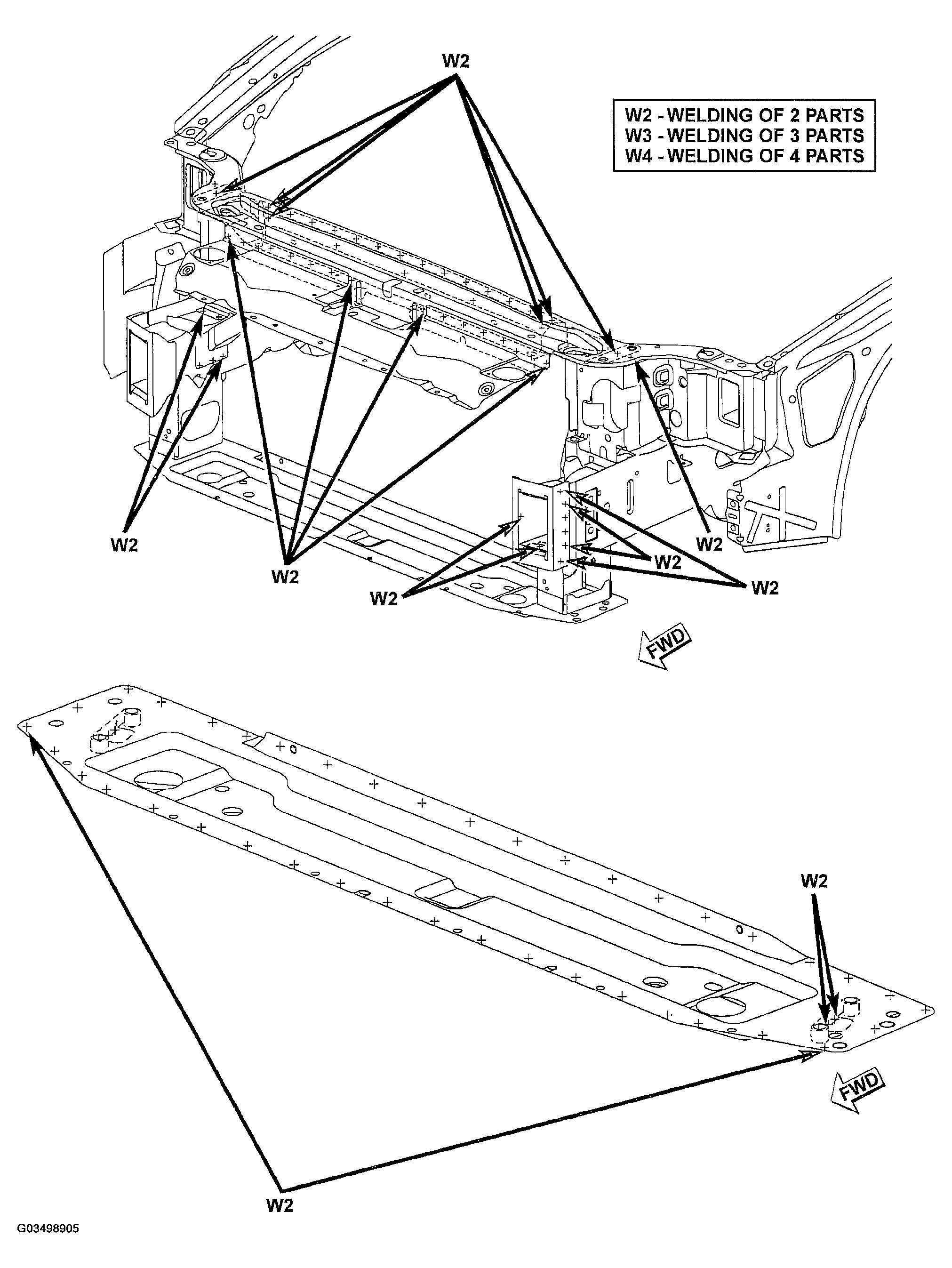 W2

W2 - WELDING OF 2 PARTS
W3 - WELDING OF 3 PARTS
W4 - WELDING OF 4 PARTS

W2

W2

W2

W2

W2

W2

FWD

W2

FWD

W2

G03498905